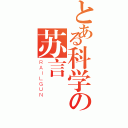 とある科学の
苏言
RAILGUN